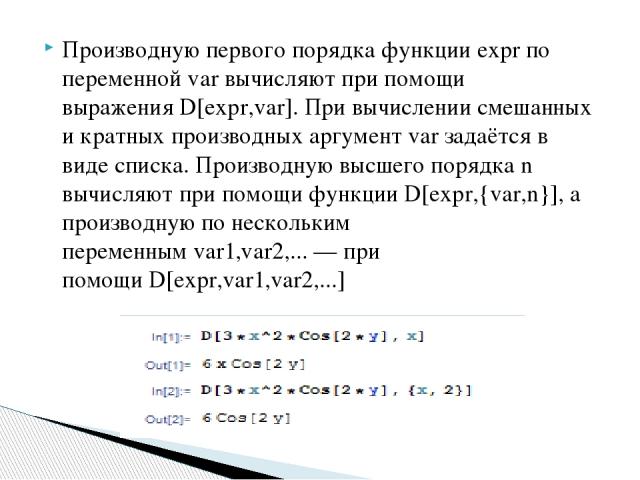 Производную первого порядка функции expr по переменной var вычисляют при помощи выражения D[expr,var]. При вычислении смешанных и кратных производных аргумент var задаётся в виде списка. Производную высшего порядка n вычисляют при помощи функции D[expr,{var,n}], а производную по нескольким переменным var1,var2,... — при помощи D[expr,var1,var2,...]

In[1]:= D[3 * x^2 * Cos[2 * y], x]

Out[1]= 6 x Cos[2 y]

In[2]:= D[3 * x^2 * Cos[2 * y], {x, 2}]

Out[2]= 6 Cos[2 y]